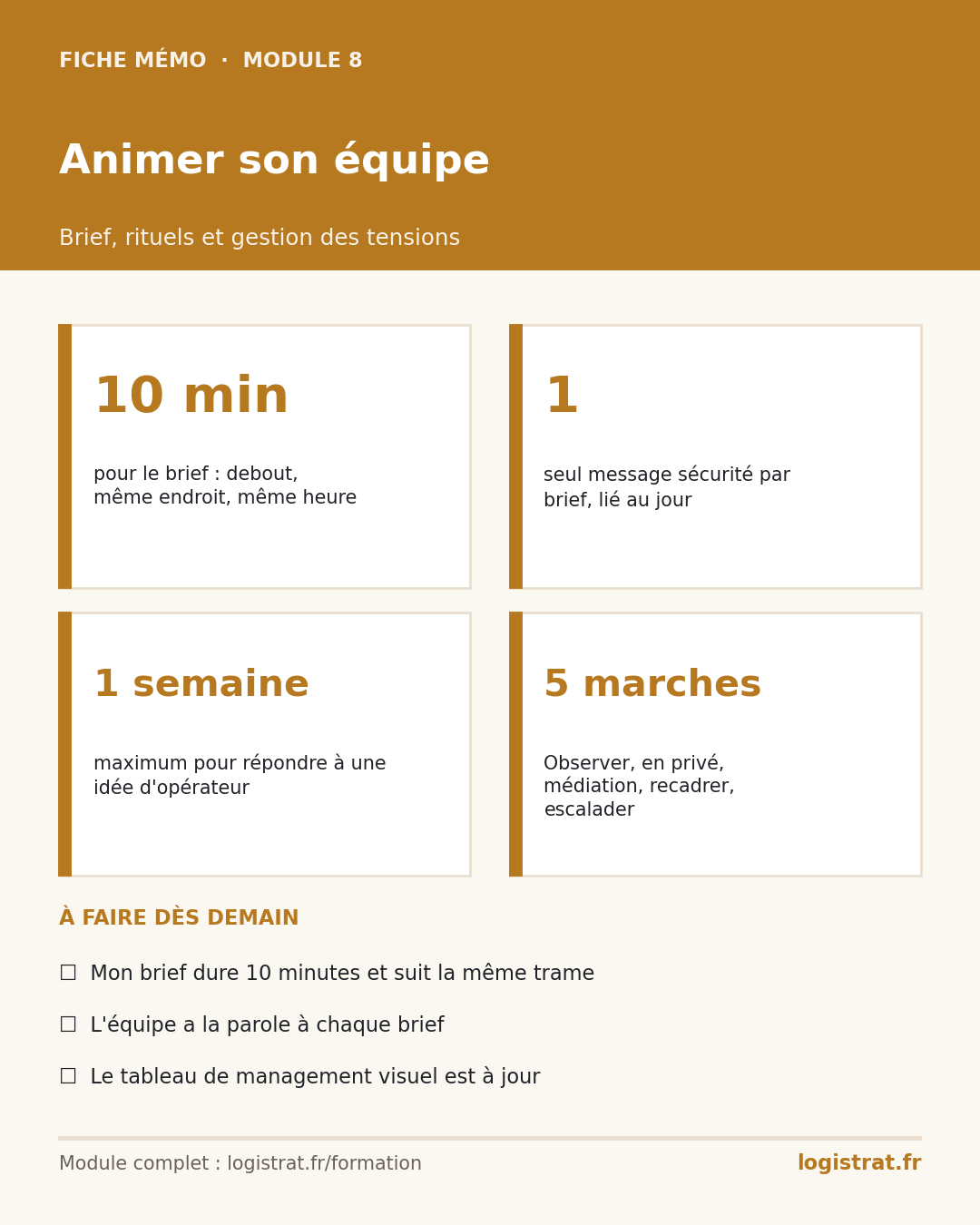 FICHE MÉMO · MODULE 8

Animer son équipe

Brief, rituels et gestion des tensions

10 min

pour le brief : debout, même endroit, même heure

1

seul message sécurité par brief, lié au jour

1 semaine

maximum pour répondre à une idée d'opérateur

5 marches

Observer, en privé, médiation, recadrer, escalader

À FAIRE DÈS DEMAIN

☐ Mon brief dure 10 minutes et suit la même trame

☐ L'équipe a la parole à chaque brief

☐ Le tableau de management visuel est à jour

Module complet : logistrat.fr/formation

logistrat.fr